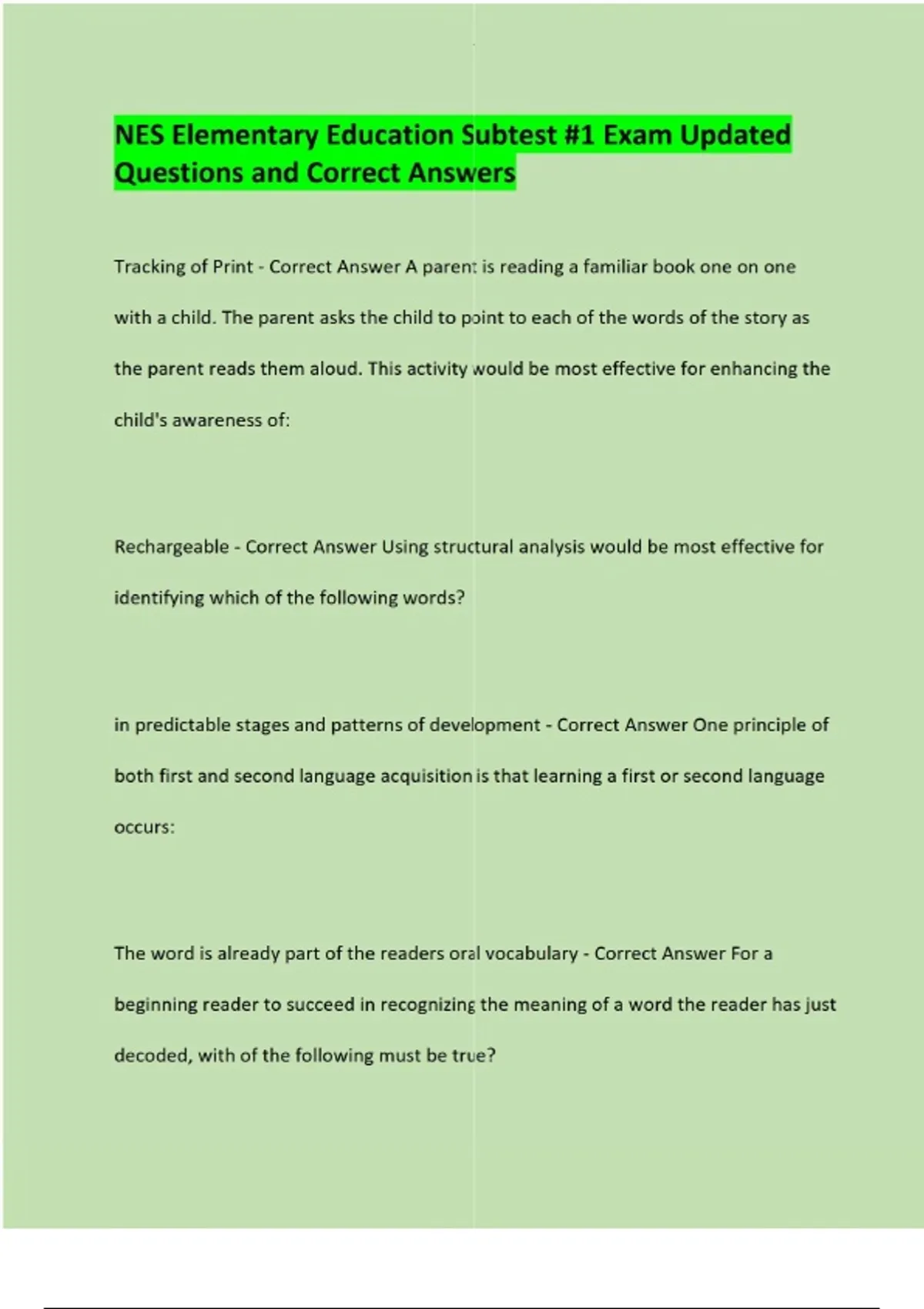 NES Elementary Education Subtest #1 Exam Updated Questions and Correct Answers

Tracking of Print - Correct Answer A parent is reading a familiar book one on one with a child. The parent asks the child to point to each of the words of the story as the parent reads them aloud. This activity would be most effective for enhancing the child's awareness of:

Rechargeable - Correct Answer Using structural analysis would be most effective for identifying which of the following words?

in predictable stages and patterns of development - Correct Answer One principle of both first and second language acquisition is that learning a first or second language occurs:

The word is already part of the readers oral vocabulary - Correct Answer For a beginning reader to succeed in recognizing the meaning of a word the reader has just decoded, with of the following must be true?